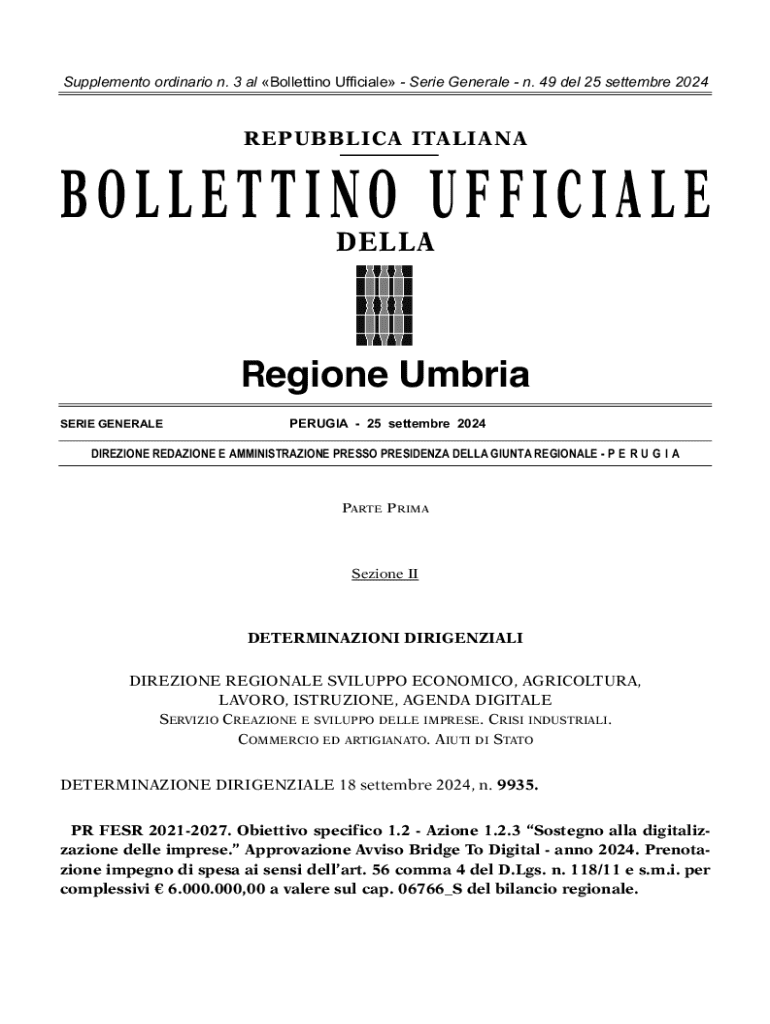 Supplemento ordinario n. 3 al «Bollettino Ufficiale» - Serie Generale - n. 49 del 25 settembre 2024

REPUBBLICA ITALIANA

BOLLETTINO UFFICIALE

DELLA

Regione Umbria

SERIE GENERALE

PERUGIA - 25 settembre 2024

DIREZIONE REDAZIONE E AMMINISTRAZIONE PRESSO PRESIDENZA DELLA GIUNTA REGIONALE - P E R U G I A

PARTE PRIMA

Sezione II

DETERMINAZIONI DIRIGENZIALI

DIREZIONE REGIONALE SVILUPPO ECONOMICO, AGRICOLTURA, LAVORO, ISTRUZIONE, AGENDA DIGITALE
SERVIZIO CREAZIONE E SVILUPPO DELLE IMPRESE. CRISI INDUSTRIALI. COMMERCIO ED ARTIGIANATO. AIUTI DI STATO

DETERMINAZIONE DIRIGENZIALE 18 settembre 2024, n. 9935.

PR FESR 2021-2027. Obiettivo specifico 1.2 - Azione 1.2.3 “Sostegno alla digitalizzazione delle imprese.” Approvazione Avviso Bridge To Digital - anno 2024. Prenotazione impegno di spesa ai sensi dell’art. 56 comma 4 del D.Lgs. n. 118/11 e s.m.i. per complessivi € 6.000.000,00 a valere sul cap. 06766_S del bilancio regionale.